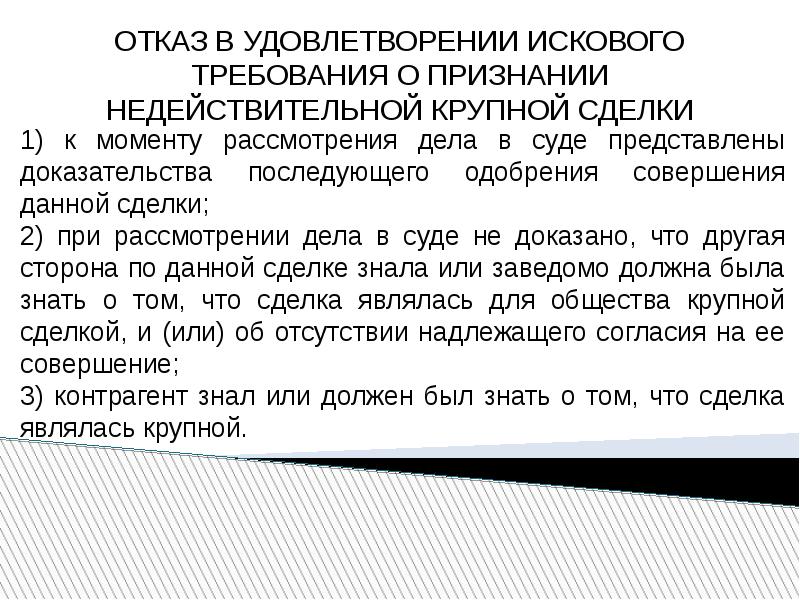 ОТКАЗ В УДОВЛЕТВОРЕНИИ ИСКОВОГО
ТРЕБОВАНИЯ О ПРИЗНАНИИ
НЕДЕЙСТВИТЕЛЬНОЙ КРУПНОЙ СДЕЛКИ

1) к моменту рассмотрения дела в суде представлены доказательства последующего одобрения совершения данной сделки;

2) при рассмотрении дела в суде не доказано, что другая сторона по данной сделке знала или заведомо должна была знать о том, что сделка являлась для общества крупной сделкой, и (или) об отсутствии надлежащего согласия на ее совершение;

3) контрагент знал или должен был знать о том, что сделка являлась крупной.